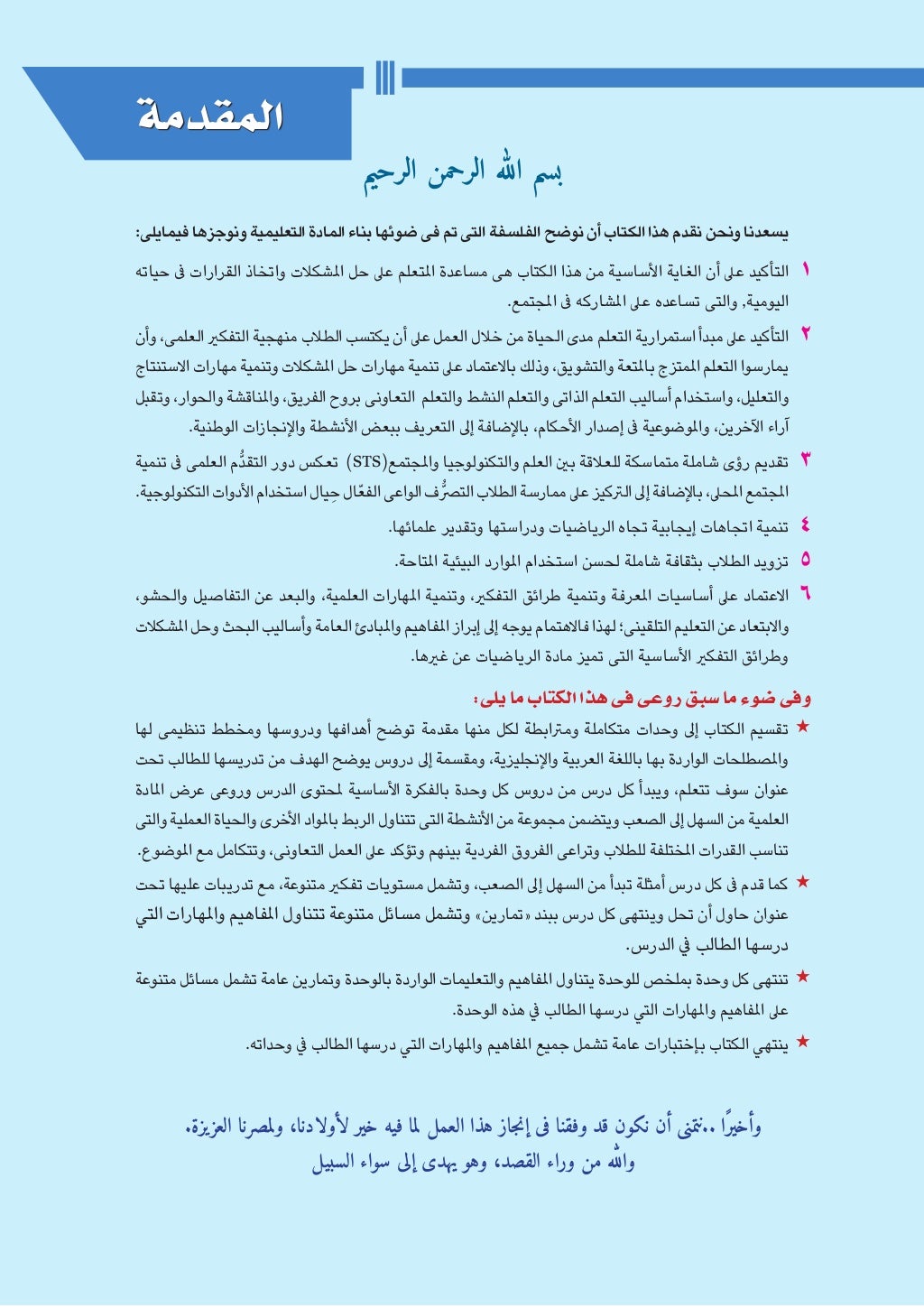 المقدمة

بسم الله الرحمن الرحيم

يسعدنا ونحن نقدم هذا الكتاب أن نوضح الفلسفة التى تم فى ضوئها بناء المادة التعليمية ونوجزها فيمايلى:

١ التأكيد على أن الغاية الأساسية من هذا الكتاب هى مساعدة المتعلم على حل المشكلات واتخاذ القرارات فى حياته اليومية, والتى تساعده على المشاركه فى المجتمع.

٢ التأكيد على مبدأ استمرارية التعلم مدى الحياة من خلال العمل على أن يكتسب الطلاب منهجية التفكير العلمى، وأن يمارسوا التعلم الممتزج بالمتعة والتشويق، وذلك بالاعتماد على تنمية مهارات حل المشكلات وتنمية مهارات الاستنتاج والتعليل، واستخدام أساليب التعلم الذاتى والتعلم النشط والتعلم التعاونى بروح الفريق، والمناقشة والحوار، وتقبل آراء الآخرين، والموضوعية فى إصدار الأحكام، بالإضافة إلى التعريف ببعض الأنشطة والإنجازات الوطنية.

٣ تقديم رؤى شاملة متماسكة للعلاقة بين العلم والتكنولوجيا والمجتمع(STS) تعكس دور التقدُّم العلمى فى تنمية المجتمع المحلى، بالإضافة إلى التركيز على ممارسة الطلاب التصرُّف الواعى الفعّال حِيال استخدام الأدوات التكنولوجية.

٤ تنمية اتجاهات إيجابية تجاه الرياضيات ودراستها وتقدير علمائها.

٥ تزويد الطلاب بثقافة شاملة لحسن استخدام الموارد البيئية المتاحة.

٦ الاعتماد على أساسيات المعرفة وتنمية طرائق التفكير، وتنمية المهارات العلمية، والبعد عن التفاصيل والحشو، والابتعاد عن التعليم التلقينى؛ لهذا فالاهتمام يوجه إلى إبراز المفاهيم والمبادئ العامة وأساليب البحث وحل المشكلات وطرائق التفكير الأساسية التى تميز مادة الرياضيات عن غيرها.

وفى ضوء ما سبق روعى فى هذا الكتاب ما يلى:

★ تقسيم الكتاب إلى وحدات متكاملة ومترابطة لكل منها مقدمة توضح أهدافها ودروسها ومخطط تنظيمى لها والمصطلحات الواردة بها باللغة العربية والإنجليزية، ومقسمة إلى دروس يوضح الهدف من تدريسها للطالب تحت عنوان سوف تتعلم، ويبدأ كل درس من دروس كل وحدة بالفكرة الأساسية لمحتوى الدرس وروعى عرض المادة العلمية من السهل إلى الصعب ويتضمن مجموعة من الأنشطة التى تتناول الربط بالمواد الأخرى والحياة العملية والتى تناسب القدرات المختلفة للطلاب وتراعى الفروق الفردية بينهم وتؤكد على العمل التعاونى، وتتكامل مع الموضوع.

★ كما قدم فى كل درس أمثلة تبدأ من السهل إلى الصعب، وتشمل مستويات تفكير متنوعة، مع تدريبات عليها تحت عنوان حاول أن تحل وينتهى كل درس ببند «تمارين» وتشمل مسائل متنوعة تتناول المفاهيم والمهارات التي درسها الطالب في الدرس.

★ تنتهى كل وحدة بملخص للوحدة يتناول المفاهيم والتعليمات الواردة بالوحدة وتمارين عامة تشمل مسائل متنوعة على المفاهيم والمهارات التي درسها الطالب في هذه الوحدة.

★ ينتهي الكتاب بإختبارات عامة تشمل جميع المفاهيم والمهارات التي درسها الطالب في وحداته.

وأخيرًا ..نتمنى أن نكون قد وفقنا فى إنجاز هذا العمل لما فيه خير لأولادنا، ولمصرنا العزيزة.
والله من وراء القصد، وهو يهدى إلى سواء السبيل